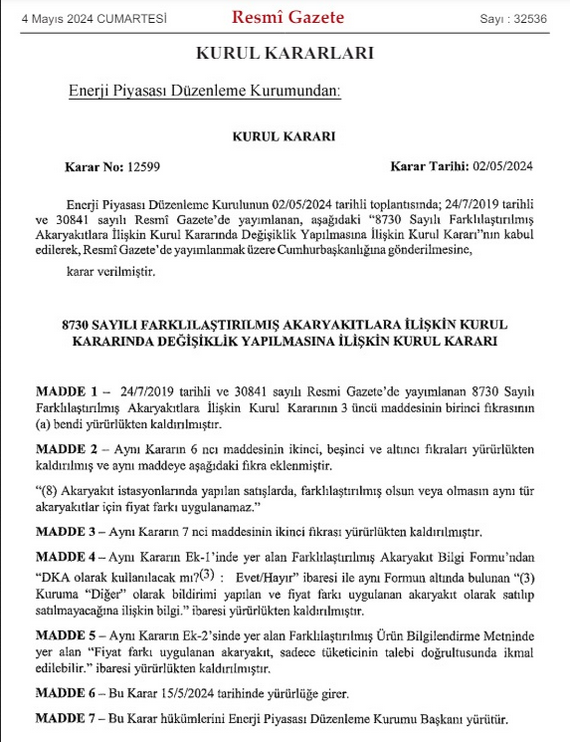 4 Mayıs 2024 CUMARTESİ Resmî Gazete Sayı : 32536

KURUL KARARLARI

Enerji Piyasası Düzenleme Kurumundan:

KURUL KARARI

Karar No: 12599 Karar Tarihi: 02/05/2024

Enerji Piyasası Düzenleme Kurulunun 02/05/2024 tarihli toplantısında; 24/7/2019 tarihli ve 30841 sayılı Resmî Gazete'de yayımlanan, aşağıdaki "8730 Sayılı Farklılaştırılmış Akaryakıtlara İlişkin Kurul Kararında Değişiklik Yapılmasına İlişkin Kurul Kararı"nın kabul edilerek, Resmî Gazete'de yayımlanmak üzere Cumhurbaşkanlığına gönderilmesine,

karar verilmiştir.

8730 SAYILI FARKLILAŞTIRILMIŞ AKARYAKITLARA İLİŞKİN KURUL KARARINDA DEĞİŞİKLİK YAPILMASINA İLİŞKİN KURUL KARARI

MADDE 1 – 24/7/2019 tarihli ve 30841 sayılı Resmi Gazete'de yayımlanan 8730 Sayılı Farklılaştırılmış Akaryakıtlara İlişkin Kurul Kararının 3 üncü maddesinin birinci fıkrasının (a) bendi yürürlükten kaldırılmıştır.

MADDE 2 – Aynı Kararın 6 ncı maddesinin ikinci, beşinci ve altıncı fıkraları yürürlükten kaldırılmış ve aynı maddeye aşağıdaki fıkra eklenmiştir.

"(8) Akaryakıt istasyonlarında yapılan satışlarda, farklılaştırılmış olsun veya olmasın aynı tür akaryakıtlar için fiyat farkı uygulanamaz."

MADDE 3 – Aynı Kararın 7 nci maddesinin ikinci fıkrası yürürlükten kaldırılmıştır.

MADDE 4 – Aynı Kararın Ek-1'inde yer alan Farklılaştırılmış Akaryakıt Bilgi Formu'ndan "DKA olarak kullanılacak mı?$^{(3)}$ : Evet/Hayır" ibaresi ile aynı Formun altında bulunan "(3) Kuruma "Diğer" olarak bildirimi yapılan ve fiyat farkı uygulanan akaryakıt olarak satılıp satılmayacağına ilişkin bilgi." ibaresi yürürlükten kaldırılmıştır.

MADDE 5 – Aynı Kararın Ek-2'sinde yer alan Farklılaştırılmış Ürün Bilgilendirme Metninde yer alan "Fiyat farkı uygulanan akaryakıt, sadece tüketicinin talebi doğrultusunda ikmal edilebilir." ibaresi yürürlükten kaldırılmıştır.

MADDE 6 – Bu Karar 15/5/2024 tarihinde yürürlüğe girer.

MADDE 7 – Bu Karar hükümlerini Enerji Piyasası Düzenleme Kurumu Başkanı yürütür.